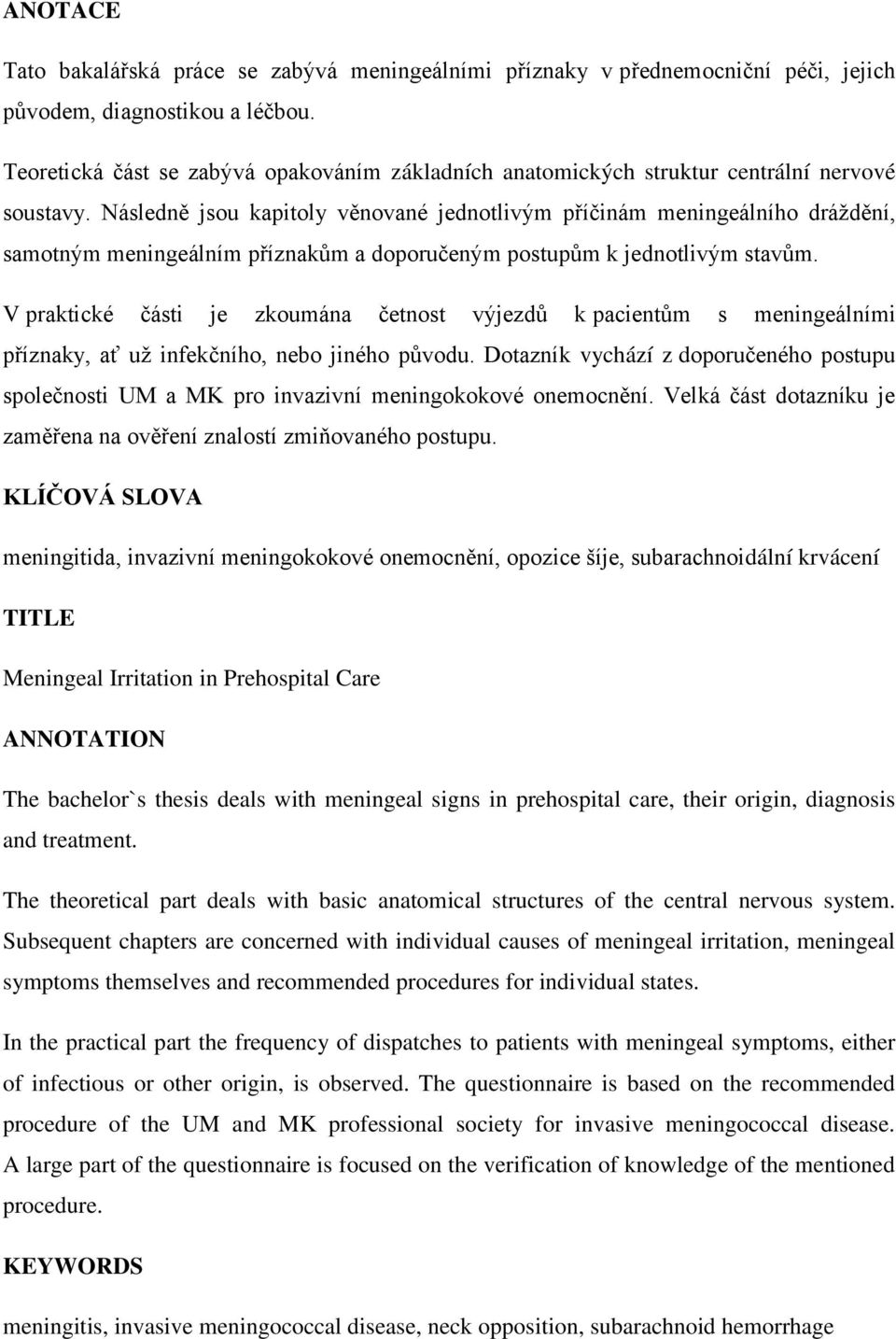 ANOTACE

Tato bakalářská práce se zabývá meningeálními příznaky v přednemocniční péči, jejich původem, diagnostikou a léčbou.

Teoretická část se zabývá opakováním základních anatomických struktur centrální nervové soustavy. Následně jsou kapitoly věnované jednotlivým příčinám meningeálního dráždění, samotným meningeálním příznakům a doporučeným postupům k jednotlivým stavům.

V praktické části je zkoumána četnost výjezdů k pacientům s meningeálními příznaky, ať už infekčního, nebo jiného původu. Dotazník vychází z doporučeného postupu společnosti UM a MK pro invazivní meningokokové onemocnění. Velká část dotazníku je zaměřena na ověření znalostí zmiňovaného postupu.

KLÍČOVÁ SLOVA

meningitida, invazivní meningokokové onemocnění, opozice šíje, subarachnoidální krvácení

TITLE

Meningeal Irritation in Prehospital Care

ANNOTATION

The bachelor`s thesis deals with meningeal signs in prehospital care, their origin, diagnosis and treatment.

The theoretical part deals with basic anatomical structures of the central nervous system. Subsequent chapters are concerned with individual causes of meningeal irritation, meningeal symptoms themselves and recommended procedures for individual states.

In the practical part the frequency of dispatches to patients with meningeal symptoms, either of infectious or other origin, is observed. The questionnaire is based on the recommended procedure of the UM and MK professional society for invasive meningococcal disease. A large part of the questionnaire is focused on the verification of knowledge of the mentioned procedure.

KEYWORDS

meningitis, invasive meningococcal disease, neck opposition, subarachnoid hemorrhage